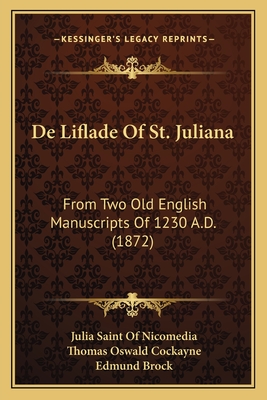 —KESSINGER'S LEGACY REPRINTS—

De Liflade Of St. Juliana

From Two Old English Manuscripts Of 1230 A.D. (1872)

Julia Saint Of Nicomedia
Thomas Oswald Cockayne
Edmund Brock